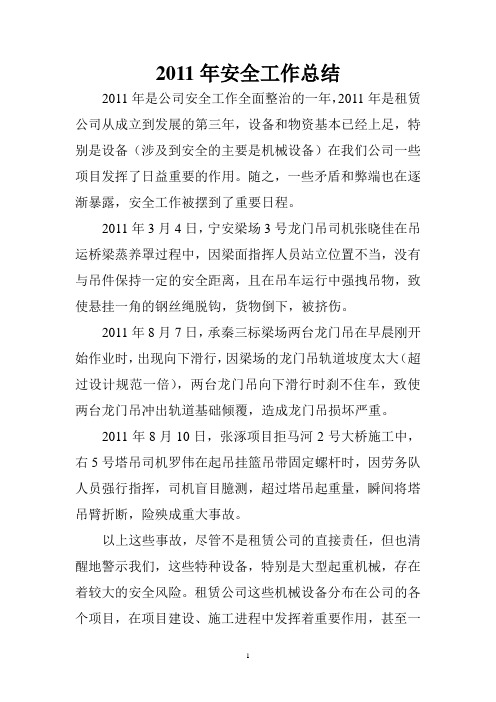 2011 年安全工作总结

2011 年是公司安全工作全面整治的一年，2011 年是租赁公司从成立到发展的第三年，设备和物资基本已经上足，特别是设备（涉及到安全的主要是机械设备）在我们公司一些项目发挥了日益重要的作用。随之，一些矛盾和弊端也在逐渐暴露，安全工作被摆到了重要日程。

2011 年 3 月 4 日，宁安梁场 3 号龙门吊司机张晓佳在吊运桥梁蒸养罩过程中，因梁面指挥人员站立位置不当，没有与吊件保持一定的安全距离，且在吊车运行中强拽吊物，致使悬挂一角的钢丝绳脱钩，货物倒下，被挤伤。

2011 年 8 月 7 日，承秦三标梁场两台龙门吊在早晨刚开始作业时，出现向下滑行，因梁场的龙门吊轨道坡度太大（超过设计规范一倍），两台龙门吊向下滑行时刹不住车，致使两台龙门吊冲出轨道基础倾覆，造成龙门吊损坏严重。

2011 年 8 月 10 日，张涿项目拒马河 2 号大桥施工中，右 5 号塔吊司机罗伟在起吊挂篮吊带固定螺杆时，因劳务队人员强行指挥，司机盲目臆测，超过塔吊起重量，瞬间将塔吊臂折断，险殃成重大事故。

以上这些事故，尽管不是租赁公司的直接责任，但也清醒地警示我们，这些特种设备，特别是大型起重机械，存在着较大的安全风险。租赁公司这些机械设备分布在公司的各个项目，在项目建设、施工进程中发挥着重要作用，甚至一

1